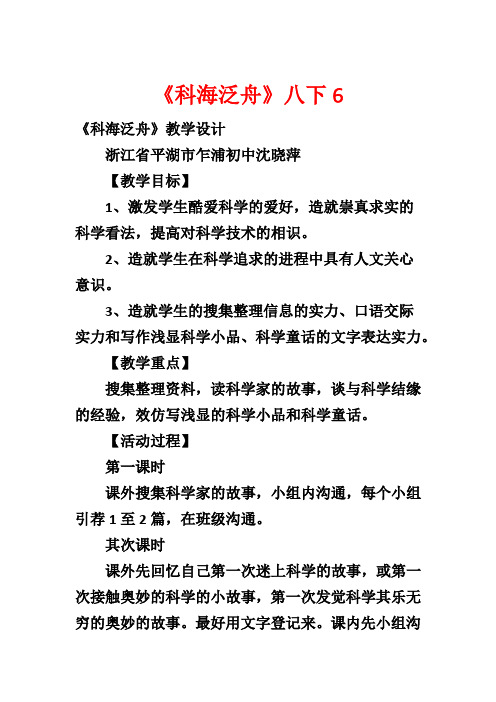 《科海泛舟》八下 6

《科海泛舟》教学设计

浙江省平湖市乍浦初中沈晓萍

【教学目标】

1、激发学生酷爱科学的爱好，造就崇真求实的科学看法，提高对科学技术的相识。

2、造就学生在科学追求的进程中具有人文关心意识。

3、造就学生的搜集整理信息的实力、口语交际实力和写作浅显科学小品、科学童话的文字表达实力。

【教学重点】

搜集整理资料，读科学家的故事，谈与科学结缘的经验，效仿写浅显的科学小品和科学童话。

【活动过程】

第一课时

课外搜集科学家的故事，小组内沟通，每个小组引荐 1 至 2 篇，在班级沟通。

其次课时

课外先回忆自己第一次迷上科学的故事，或第一次接触奥妙的科学的小故事，第一次发觉科学其乐无穷的奥妙的故事。最好用文字登记来。课内先小组沟